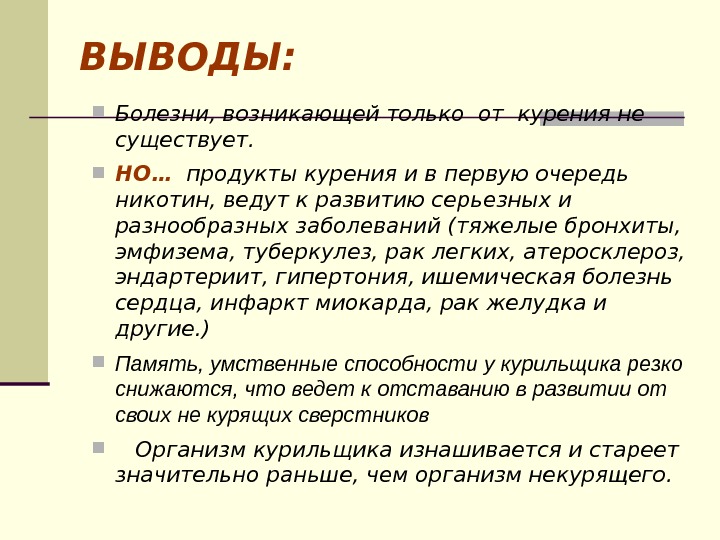 ВЫВОДЫ:

Болезни, возникающей только от курения не существует.

НО… продукты курения и в первую очередь никотин, ведут к развитию серьезных и разнообразных заболеваний (тяжелые бронхиты, эмфизема, туберкулез, рак легких, атеросклероз, эндартериит, гипертония, ишемическая болезнь сердца, инфаркт миокарда, рак желудка и другие.)

Память, умственные способности у курильщика резко снижаются, что ведет к отставанию в развитии от своих не курящих сверстников

Организм курильщика изнашивается и стареет значительно раньше, чем организм некурящего.